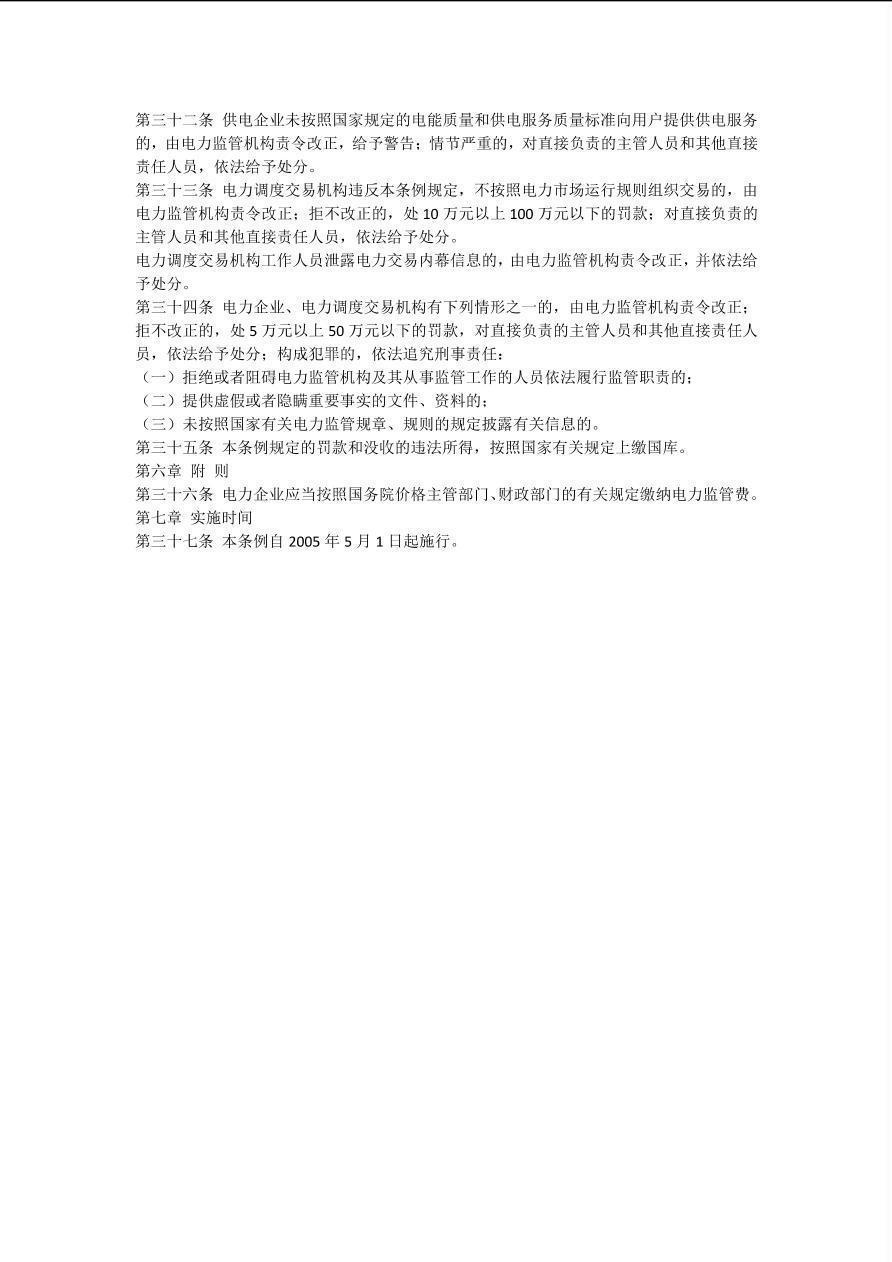 第三十二条 供电企业未按照国家规定的电能质量和供电服务质量标准向用户提供供电服务的，由电力监管机构责令改正，给予警告；情节严重的，对直接负责的主管人员和其他直接责任人员，依法给予处分。
第三十三条 电力调度交易机构违反本条例规定，不按照电力市场运行规则组织交易的，由电力监管机构责令改正；拒不改正的，处 10 万元以上 100 万元以下的罚款；对直接负责的主管人员和其他直接责任人员，依法给予处分。
电力调度交易机构工作人员泄露电力交易内幕信息的，由电力监管机构责令改正，并依法给予处分。
第三十四条 电力企业、电力调度交易机构有下列情形之一的，由电力监管机构责令改正；拒不改正的，处 5 万元以上 50 万元以下的罚款，对直接负责的主管人员和其他直接责任人员，依法给予处分；构成犯罪的，依法追究刑事责任：
（一）拒绝或者阻碍电力监管机构及其从事监管工作的人员依法履行监管职责的；
（二）提供虚假或者隐瞒重要事实的文件、资料的；
（三）未按照国家有关电力监管规章、规则的规定披露有关信息的。
第三十五条 本条例规定的罚款和没收的违法所得，按照国家有关规定上缴国库。
第六章 附 则
第三十六条 电力企业应当按照国务院价格主管部门、财政部门的有关规定缴纳电力监管费。
第七章 实施时间
第三十七条 本条例自 2005 年 5 月 1 日起施行。